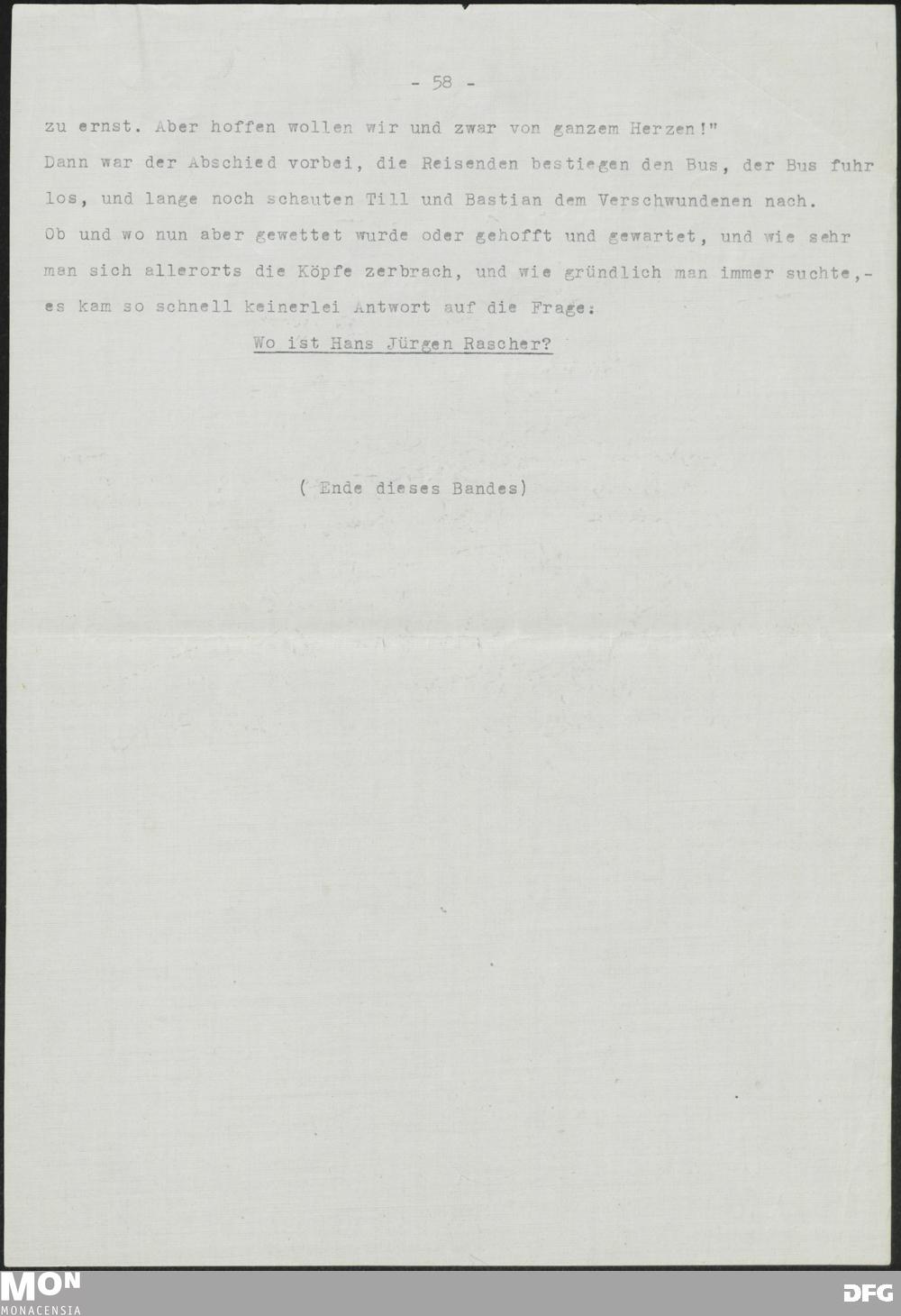 - 58 -

zu ernst. Aber hoffen wollen wir und zwar von ganzem Herzen!"
Dann war der Abschied vorbei, die Reisenden bestiegen den Bus, der Bus fuhr los, und lange noch schauten Till und Bastian dem Verschwundenen nach.
Ob und wo nun aber gewettet wurde oder gehofft und gewartet, und wie sehr man sich allerorts die Köpfe zerbrach, und wie gründlich man immer suchte,- es kam so schnell keinerlei Antwort auf die Frage:

Wo ist Hans Jürgen Rascher?

( Ende dieses Bandes)

MON
MONACENSIA

DFG